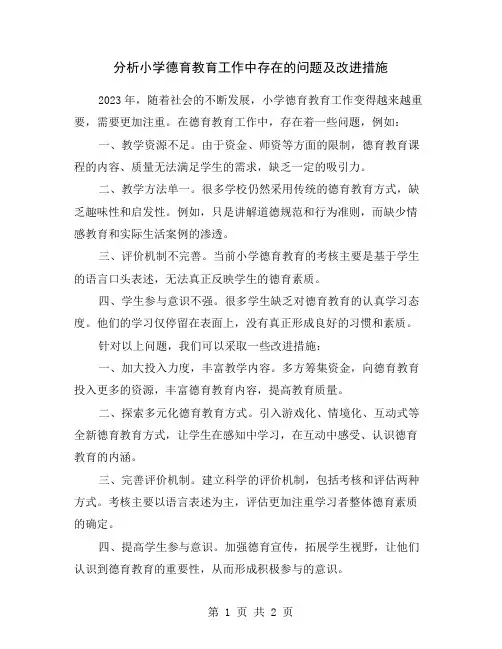 分析小学德育教育工作中存在的问题及改进措施

2023 年，随着社会的不断发展，小学德育教育工作变得越来越重要，需要更加注重。在德育教育工作中，存在着一些问题，例如：

一、教学资源不足。由于资金、师资等方面的限制，德育教育课程的内容、质量无法满足学生的需求，缺乏一定的吸引力。

二、教学方法单一。很多学校仍然采用传统的德育教育方式，缺乏趣味性和启发性。例如，只是讲解道德规范和行为准则，而缺少情感教育和实际生活案例的渗透。

三、评价机制不完善。当前小学德育教育的考核主要是基于学生的语言口头表述，无法真正反映学生的德育素质。

四、学生参与意识不强。很多学生缺乏对德育教育的认真学习态度。他们的学习仅停留在表面上，没有真正形成良好的习惯和素质。

针对以上问题，我们可以采取一些改进措施：

一、加大投入力度，丰富教学内容。多方筹集资金，向德育教育投入更多的资源，丰富德育教育内容，提高教育质量。

二、探索多元化德育教育方式。引入游戏化、情境化、互动式等全新德育教育方式，让学生在感知中学习，在互动中感受、认识德育教育的内涵。

三、完善评价机制。建立科学的评价机制，包括考核和评估两种方式。考核主要以语言表述为主，评估更加注重学习者整体德育素质的确定。

四、提高学生参与意识。加强德育宣传，拓展学生视野，让他们认识到德育教育的重要性，从而形成积极参与的意识。

第 1 页 共 2 页